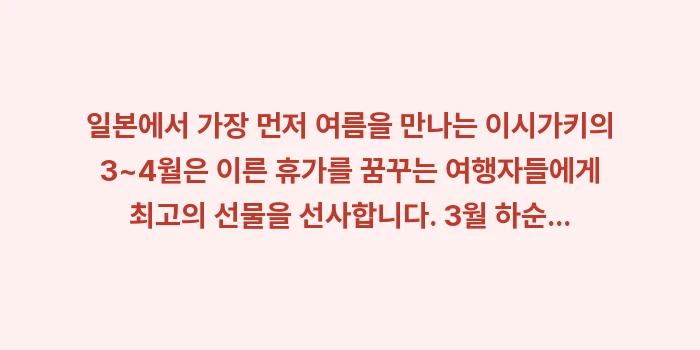 일본에서 가장 먼저 여름을 만나는 이시가키의 3~4월은 이른 휴가를 꿈꾸는 여행자들에게 최고의 선물을 선사합니다. 3월 하순...